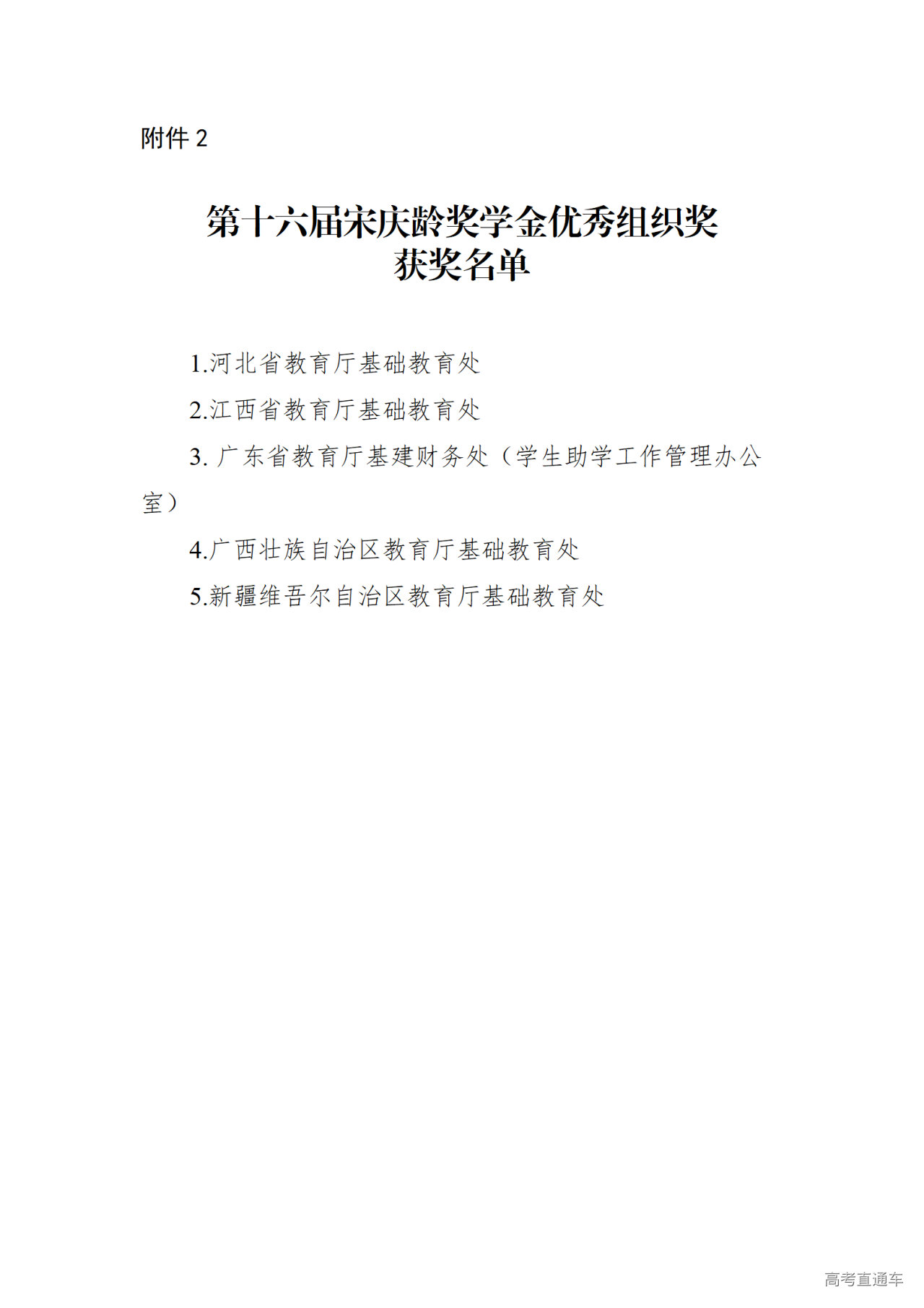 附件 2

第十六届宋庆龄奖学金优秀组织奖
获奖名单

1.河北省教育厅基础教育处

2.江西省教育厅基础教育处

3. 广东省教育厅基建财务处（学生助学工作管理办公室）

4.广西壮族自治区教育厅基础教育处

5.新疆维吾尔自治区教育厅基础教育处

高考直通车